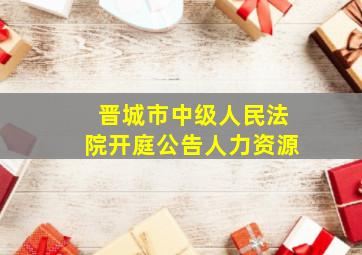 晋城市中级人民法院开庭公告人力资源